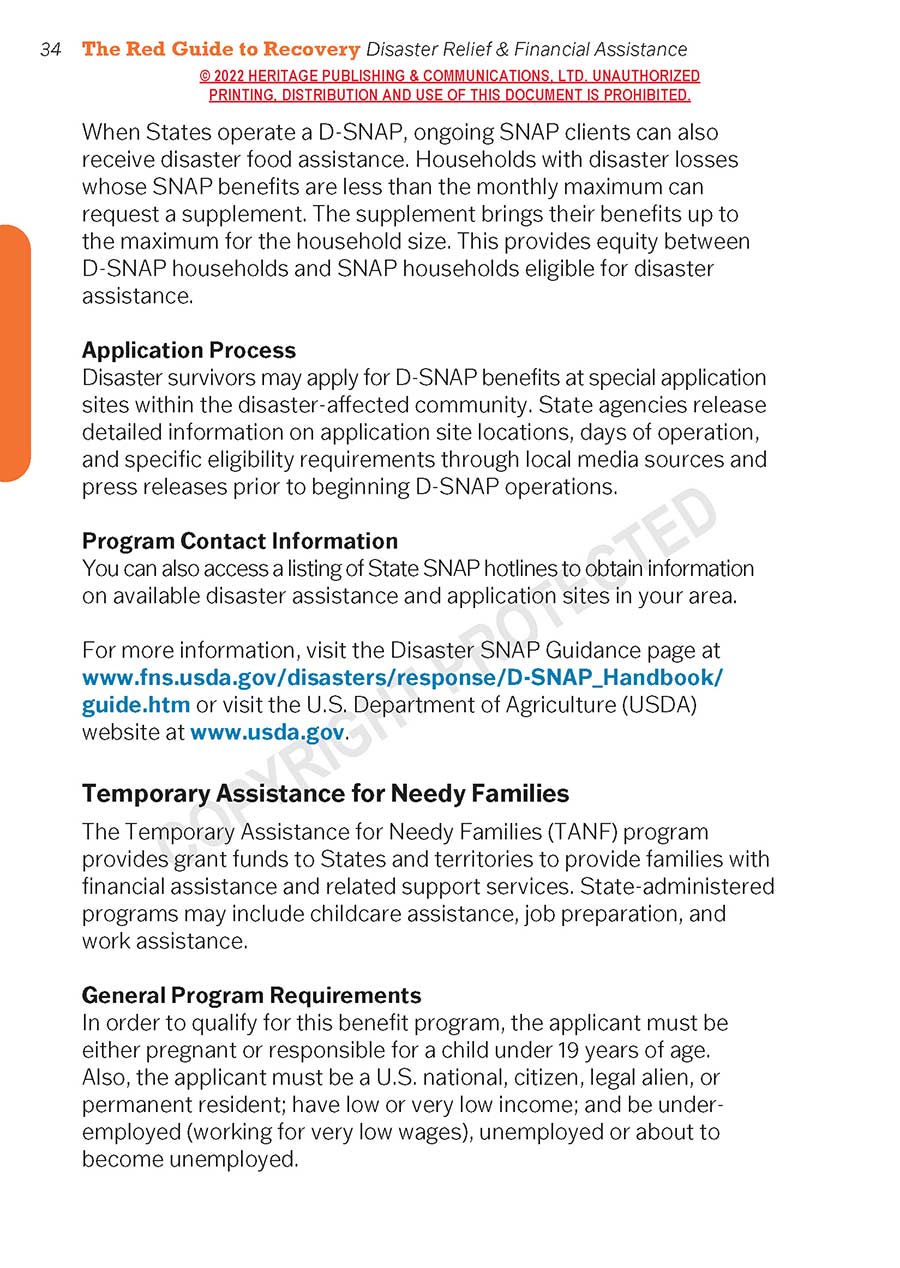 34 The Red Guide to Recovery Disaster Relief & Financial Assistance

© 2022 HERITAGE PUBLISHING & COMMUNICATIONS, LTD. UNAUTHORIZED PRINTING, DISTRIBUTION AND USE OF THIS DOCUMENT IS PROHIBITED.

When States operate a D-SNAP, ongoing SNAP clients can also receive disaster food assistance. Households with disaster losses whose SNAP benefits are less than the monthly maximum can request a supplement. The supplement brings their benefits up to the maximum for the household size. This provides equity between D-SNAP households and SNAP households eligible for disaster assistance.

Application Process
Disaster survivors may apply for D-SNAP benefits at special application sites within the disaster-affected community. State agencies release detailed information on application site locations, days of operation, and specific eligibility requirements through local media sources and press releases prior to beginning D-SNAP operations.

Program Contact Information
You can also access a listing of State SNAP hotlines to obtain information on available disaster assistance and application sites in your area.

For more information, visit the Disaster SNAP Guidance page at www.fns.usda.gov/disasters/response/D-SNAP_Handbook/guide.htm or visit the U.S. Department of Agriculture (USDA) website at www.usda.gov.

COPYRIGHT PROTECTED

Temporary Assistance for Needy Families

The Temporary Assistance for Needy Families (TANF) program provides grant funds to States and territories to provide families with financial assistance and related support services. State-administered programs may include childcare assistance, job preparation, and work assistance.

General Program Requirements
In order to qualify for this benefit program, the applicant must be either pregnant or responsible for a child under 19 years of age. Also, the applicant must be a U.S. national, citizen, legal alien, or permanent resident; have low or very low income; and be underemployed (working for very low wages), unemployed or about to become unemployed.